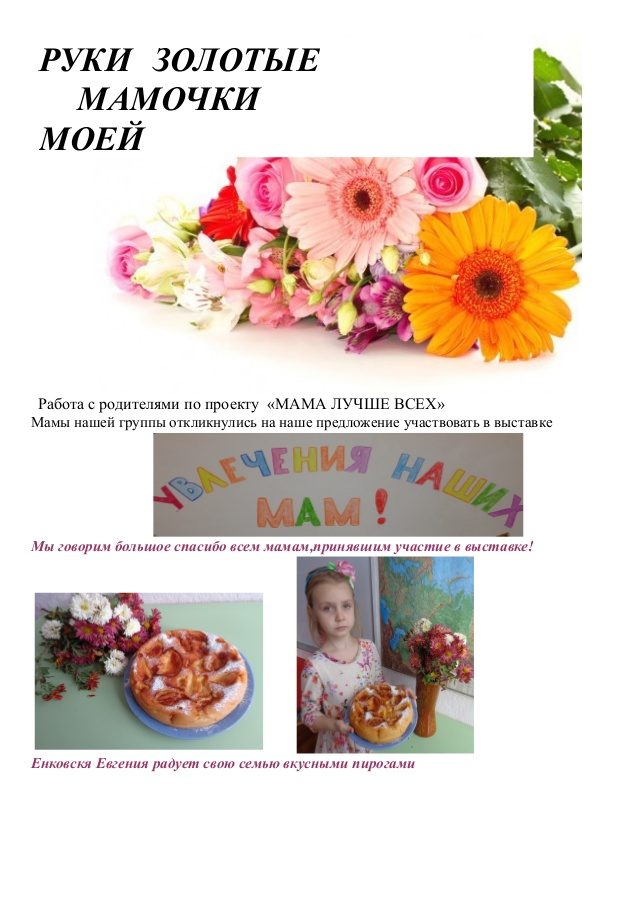 РУКИ ЗОЛОТЫЕ
МАМОЧКИ
МОЕЙ

Работа с родителями по проекту «МАМА ЛУЧШЕ ВСЕХ»
Мамы нашей группы откликнулись на наше предложение участвовать в выставке

УВЛЕЧЕНИЯ НАШИХ МАМ !

Мы говорим большое спасибо всем мамам,принявшим участие в выставке!

Енковскя Евгения радует свою семью вкусными пирогами